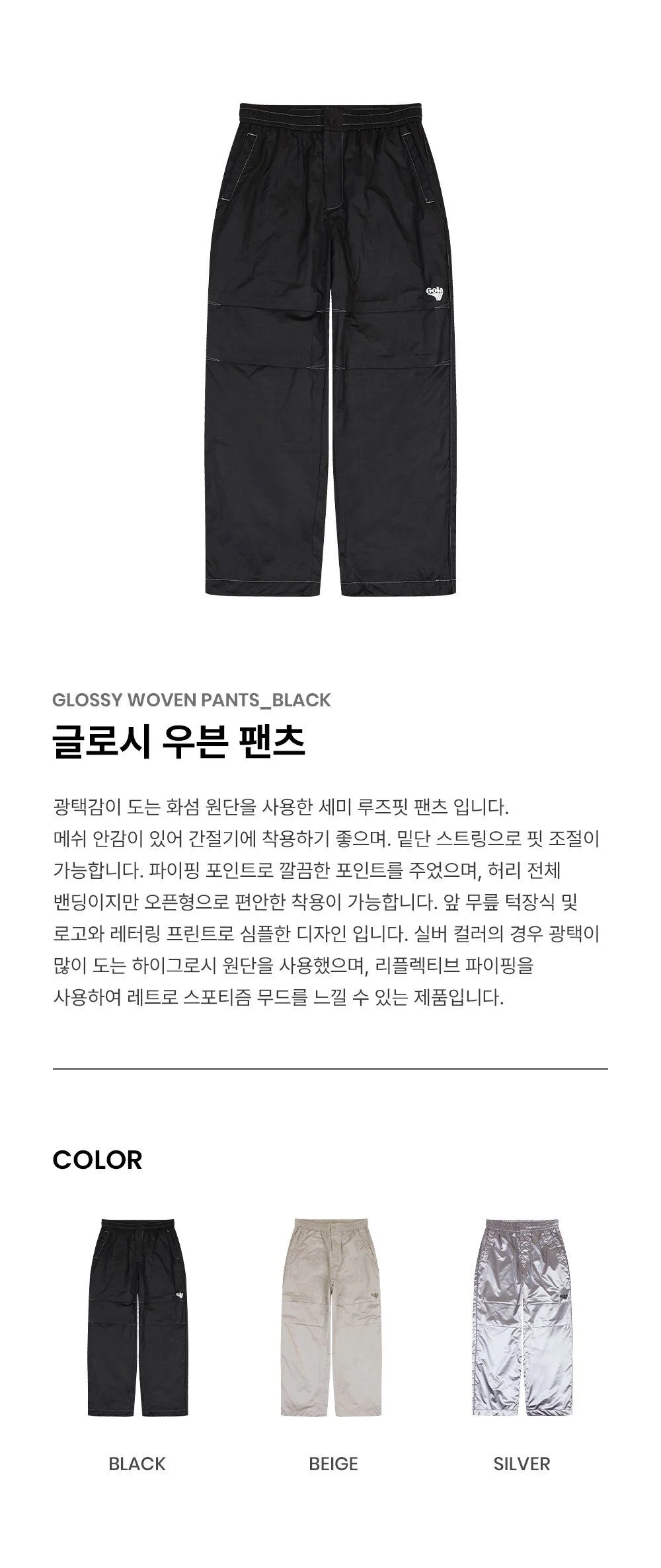 GLOSSY WOVEN PANTS_BLACK

글로시 우븐 팬츠

광택감이 도는 화섬 원단을 사용한 세미 루즈핏 팬츠 입니다. 메쉬 안감이 있어 간절기에 착용하기 좋으며. 밑단 스트링으로 핏 조절이 가능합니다. 파이핑 포인트로 깔끔한 포인트를 주었으며, 허리 전체 밴딩이지만 오픈형으로 편안한 착용이 가능합니다. 앞 무릎 턱장식 및 로고와 레터링 프린트로 심플한 디자인 입니다. 실버 컬러의 경우 광택이 많이 도는 하이그로시 원단을 사용했으며, 리플렉티브 파이핑을 사용하여 레트로 스포티즘 무드를 느낄 수 있는 제품입니다.

COLOR

BLACK

BEIGE

SILVER